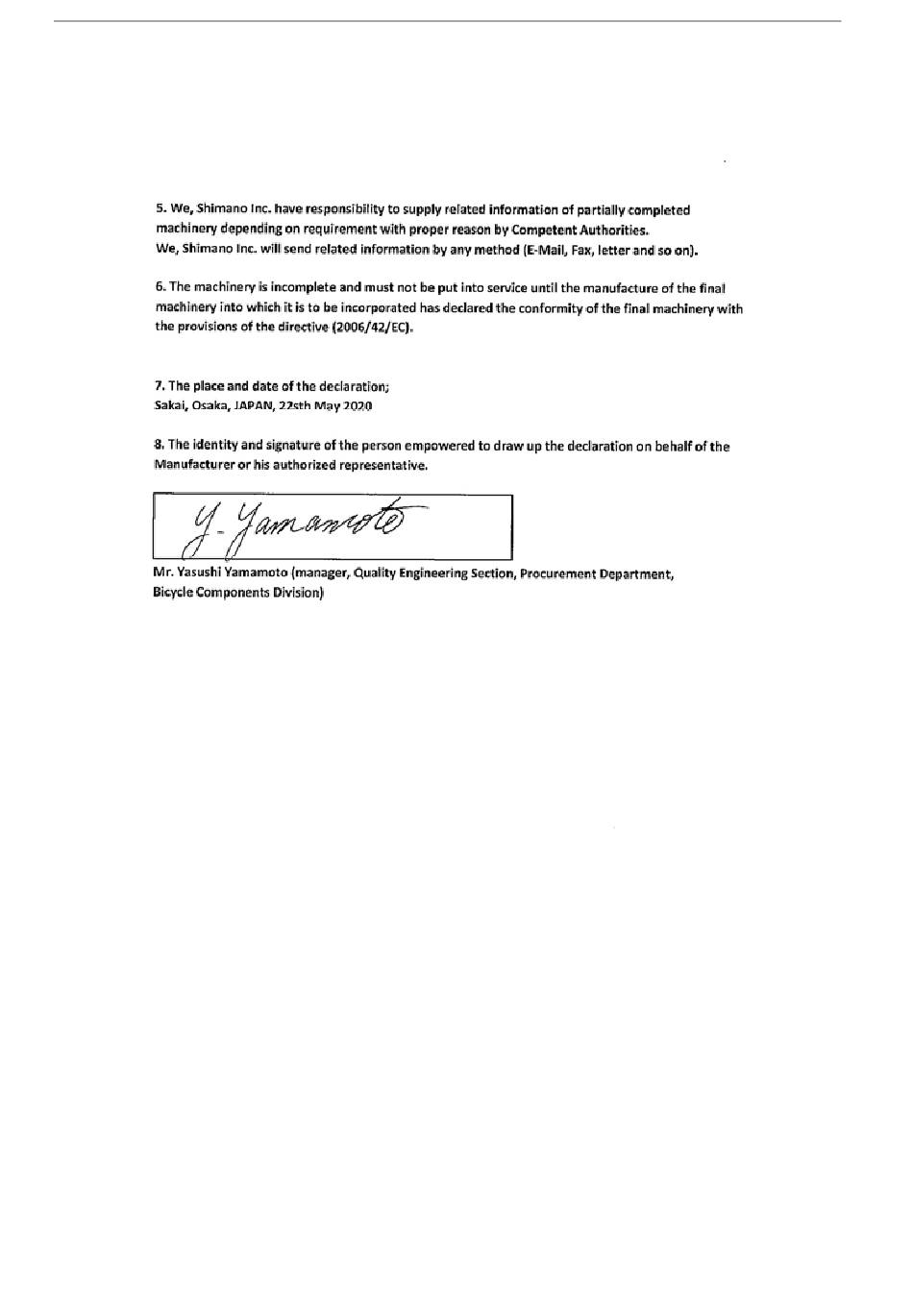 5. We, Shimano Inc. have responsibility to supply related information of partially completed machinery depending on requirement with proper reason by Competent Authorities.
We, Shimano Inc. will send related information by any method (E-Mail, Fax, letter and so on).

6. The machinery is incomplete and must not be put into service until the manufacture of the final machinery into which it is to be incorporated has declared the conformity of the final machinery with the provisions of the directive (2006/42/EC).

7. The place and date of the declaration;
Sakai, Osaka, JAPAN, 22sth May 2020

8. The identity and signature of the person empowered to draw up the declaration on behalf of the Manufacturer or his authorized representative.

Y. Yamamoto

Mr. Yasushi Yamamoto (manager, Quality Engineering Section, Procurement Department, Bicycle Components Division)